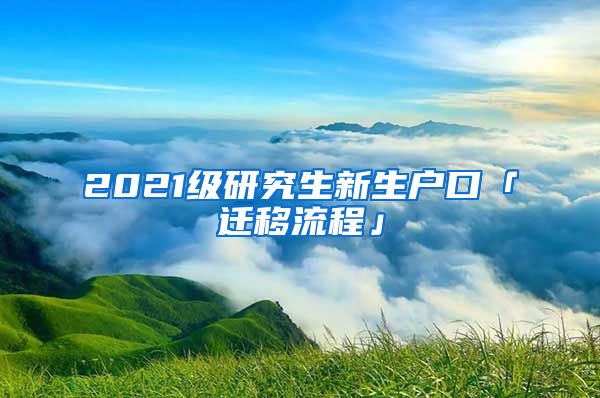 2021级研究生新生户口「迁移流程」